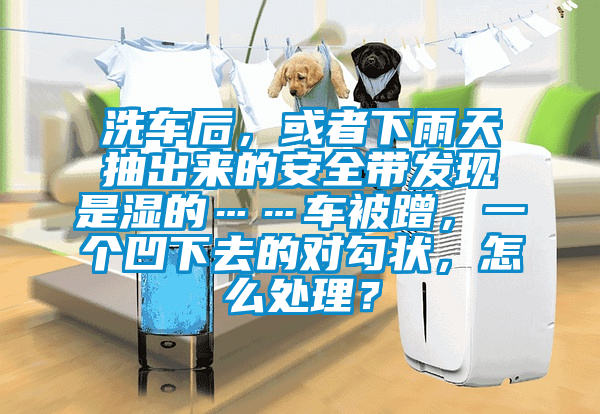 洗车后，或者下雨天抽出来的安全带发现是湿的……车被蹭，一个凹下去的对勾状，怎么处理？